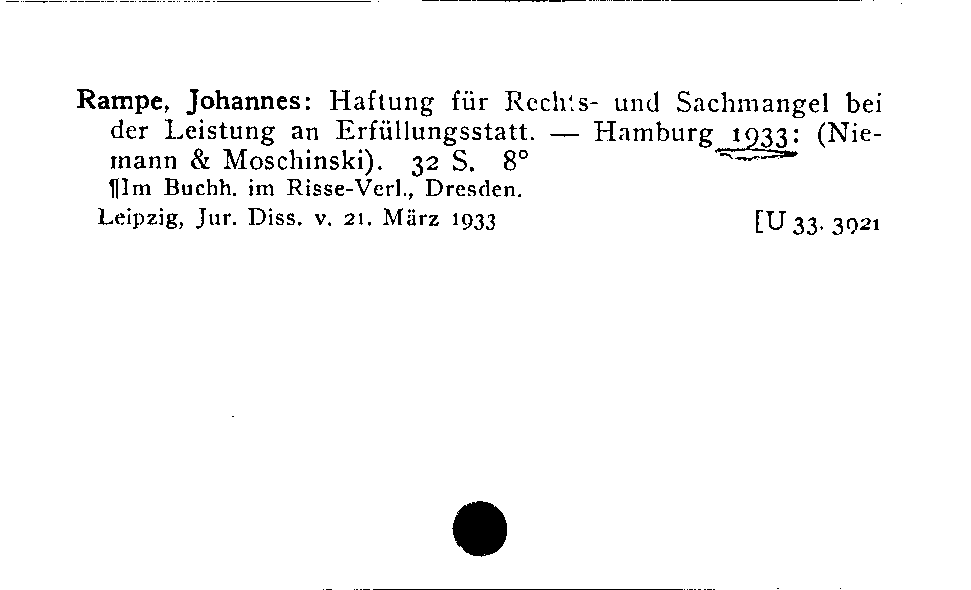 Rampe, Johannes: Haftung für Rechts- und Sachmangel bei der Leistung an Erfüllungsstatt. — Hamburg 1933: (Niemann & Moschinski). 32 S. 8°
¶Im Buchh. im Risse-Verl., Dresden.
Leipzig, Jur. Diss. v. 21. März 1933 [U 33. 3921